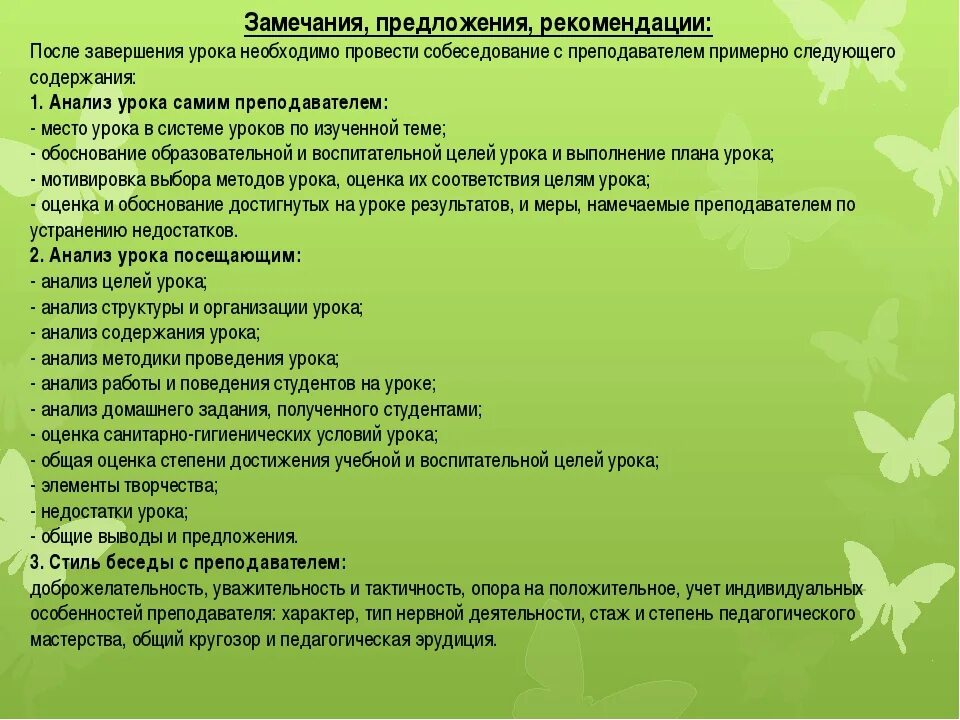 Замечания, предложения, рекомендации:

После завершения урока необходимо провести собеседование с преподавателем примерно следующего содержания:

1. Анализ урока самим преподавателем:
- место урока в системе уроков по изученной теме;
- обоснование образовательной и воспитательной целей урока и выполнение плана урока;
- мотивировка выбора методов урока, оценка их соответствия целям урока;
- оценка и обоснование достигнутых на уроке результатов, и меры, намечаемые преподавателем по устранению недостатков.

2. Анализ урока посещающим:
- анализ целей урока;
- анализ структуры и организации урока;
- анализ содержания урока;
- анализ методики проведения урока;
- анализ работы и поведения студентов на уроке;
- анализ домашнего задания, полученного студентами;
- оценка санитарно-гигиенических условий урока;
- общая оценка степени достижения учебной и воспитательной целей урока;
- элементы творчества;
- недостатки урока;
- общие выводы и предложения.

3. Стиль беседы с преподавателем:
доброжелательность, уважительность и тактичность, опора на положительное, учет индивидуальных особенностей преподавателя: характер, тип нервной деятельности, стаж и степень педагогического мастерства, общий кругозор и педагогическая эрудиция.